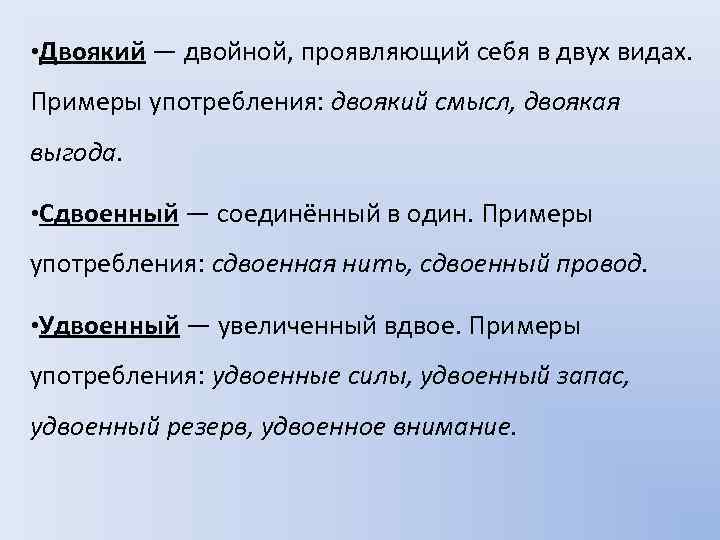 •Двоякий — двойной, проявляющий себя в двух видах. Примеры употребления: двоякий смысл, двоякая выгода.

•Сдвоенный — соединённый в один. Примеры употребления: сдвоенная нить, сдвоенный провод.

•Удвоенный — увеличенный вдвое. Примеры употребления: удвоенные силы, удвоенный запас, удвоенный резерв, удвоенное внимание.